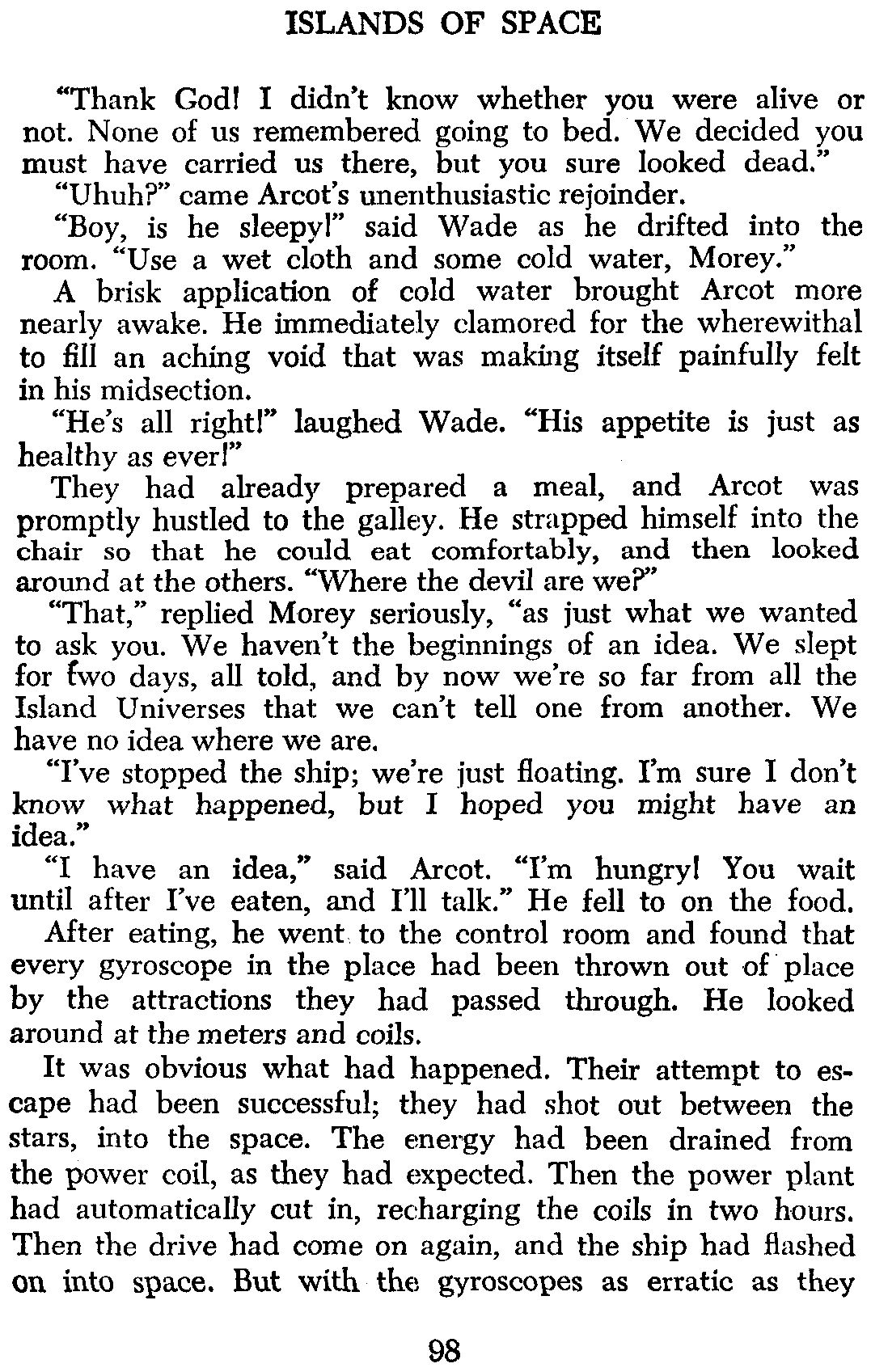 ISLANDS OF SPACE

"Thank God! I didn't know whether you were alive or not. None of us remembered going to bed. We decided you must have carried us there, but you sure looked dead."

"Uhuh?" came Arcot's unenthusiastic rejoinder.

"Boy, is he sleepy!" said Wade as he drifted into the room. "Use a wet cloth and some cold water, Morey."

A brisk application of cold water brought Arcot more nearly awake. He immediately clamored for the wherewithal to fill an aching void that was making itself painfully felt in his midsection.

"He's all right!" laughed Wade. "His appetite is just as healthy as ever!"

They had already prepared a meal, and Arcot was promptly hustled to the galley. He strapped himself into the chair so that he could eat comfortably, and then looked around at the others. "Where the devil are we?"

"That," replied Morey seriously, "as just what we wanted to ask you. We haven't the beginnings of an idea. We slept for two days, all told, and by now we're so far from all the Island Universes that we can't tell one from another. We have no idea where we are.

"I've stopped the ship; we're just floating. I'm sure I don't know what happened, but I hoped you might have an idea."

"I have an idea," said Arcot. "I'm hungry! You wait until after I've eaten, and I'll talk." He fell to on the food.

After eating, he went to the control room and found that every gyroscope in the place had been thrown out of place by the attractions they had passed through. He looked around at the meters and coils.

It was obvious what had happened. Their attempt to escape had been successful; they had shot out between the stars, into the space. The energy had been drained from the power coil, as they had expected. Then the power plant had automatically cut in, recharging the coils in two hours. Then the drive had come on again, and the ship had flashed on into space. But with the gyroscopes as erratic as they

98